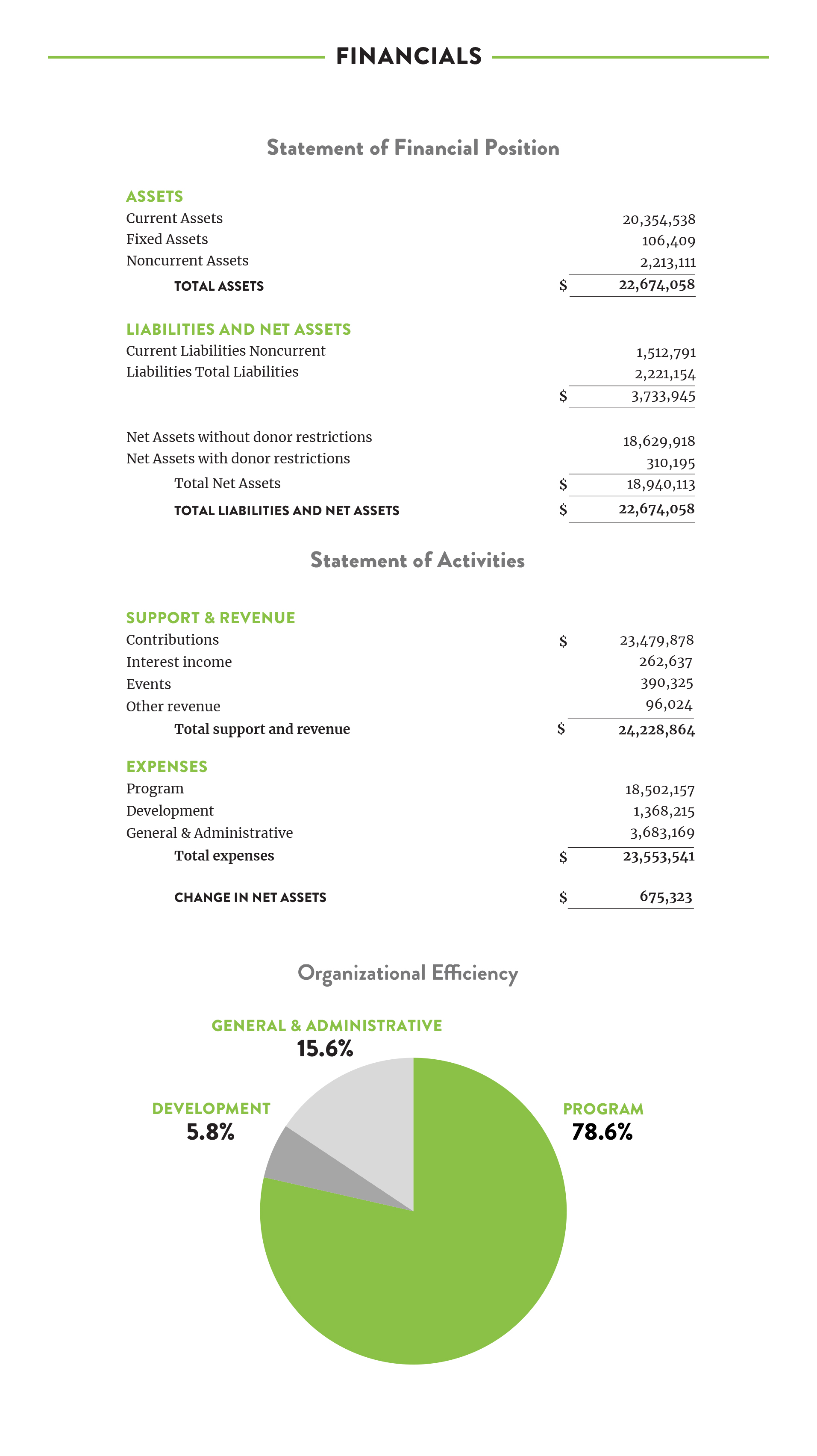 FINANCIALS

Statement of Financial Position

ASSETS

Current Assets 20,354,538

Fixed Assets 106,409

Noncurrent Assets 2,213,111

TOTAL ASSETS $ 22,674,058

LIABILITIES AND NET ASSETS

Current Liabilities Noncurrent 1,512,791

Liabilities Total Liabilities 2,221,154

$ 3,733,945

Net Assets without donor restrictions 18,629,918

Net Assets with donor restrictions 310,195

Total Net Assets $ 18,940,113

TOTAL LIABILITIES AND NET ASSETS $ 22,674,058

Statement of Activities

SUPPORT & REVENUE

Contributions $ 23,479,878

Interest income 262,637

Events 390,325

Other revenue 96,024

Total support and revenue $ 24,228,864

EXPENSES

Program 18,502,157

Development 1,368,215

General & Administrative 3,683,169

Total expenses $ 23,553,541

CHANGE IN NET ASSETS $ 675,323

Organizational Efficiency

GENERAL & ADMINISTRATIVE
15.6%

DEVELOPMENT
5.8%

PROGRAM
78.6%